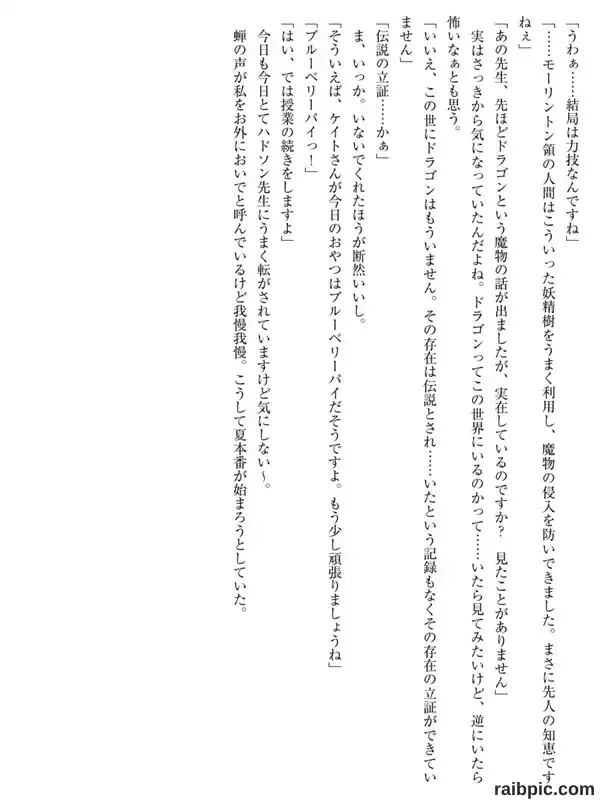 「うわぁ……結局は力技なんですね」

「……モーリントン領の人間はこういった妖精樹をうまく利用し、魔物の侵入を防いできました。まさに先人の知恵ですねぇ」

「あの先生、先ほどドラゴンという魔物の話が出ましたが、実在しているのですか？ 見たことがありません」

実はさっきから気になっていたんだよね。ドラゴンってこの世界にいるのかって……いたら見てみたいけど、逆にいたら怖いなぁとも思う。

「いいえ、この世にドラゴンはもういません。その存在は伝説とされ……いたという記録もなくその存在の立証ができていません」

「伝説の立証……かぁ」

ま、いっか。いないでくれたほうが断然いいし。

「そういえば、ケイトさんが今日のおやつはブルーベリーパイだそうですよ。もう少し頑張りましょうね」

「ブルーベリーパイっ！」

「はい、では授業の続きをしますよ」

今日も今日とてハドソン先生にうまく転がされていますけど気にしない～。

蝉の声が私をお外においでと呼んでいるけど我慢我慢。こうして夏本番が始まろうとしていた。

raibpic.com